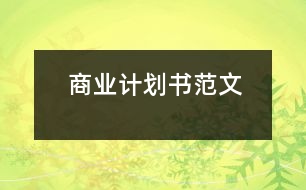 商业计划书范文